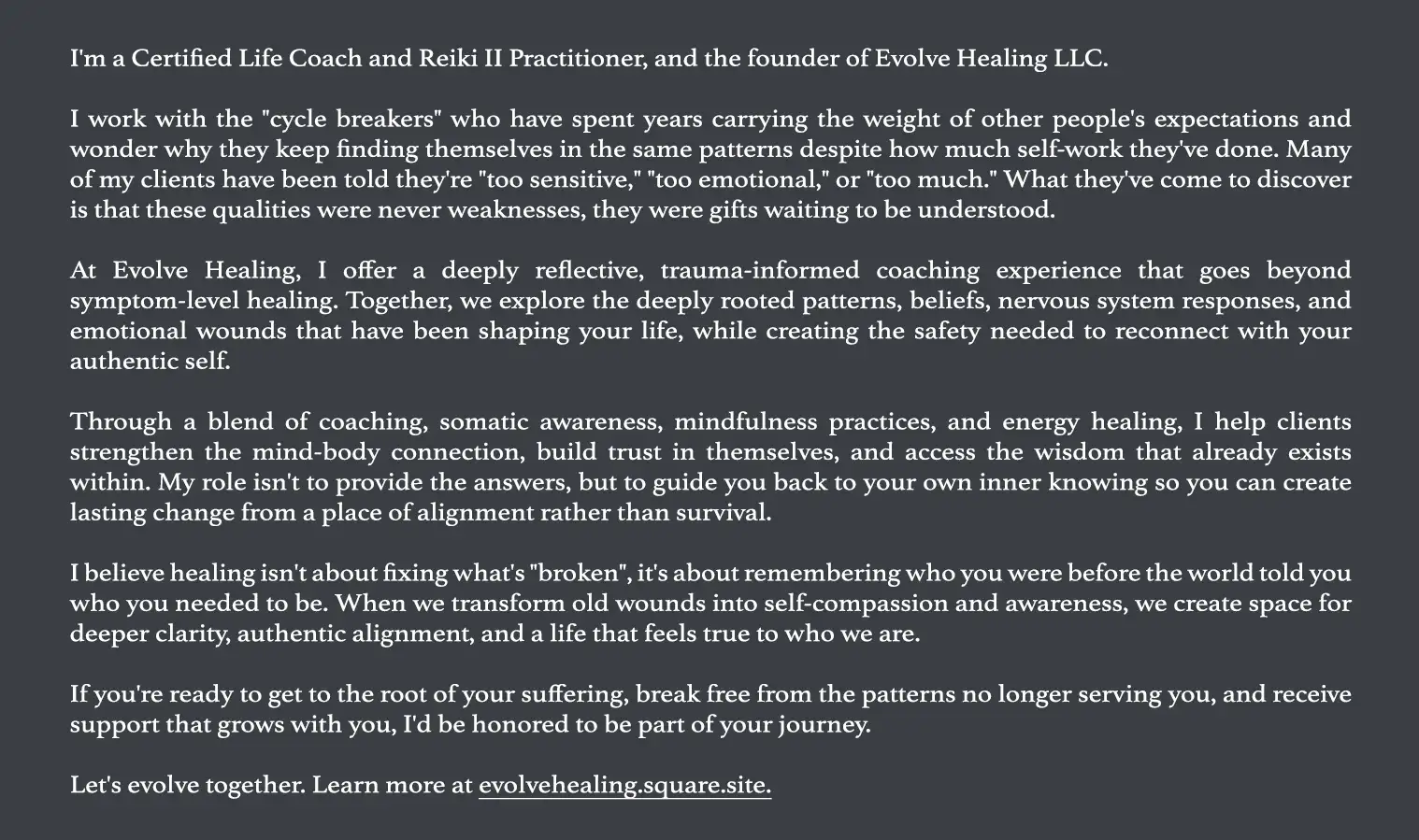 I'm a Certified Life Coach and Reiki II Practitioner, and the founder of Evolve Healing LLC.

I work with the "cycle breakers" who have spent years carrying the weight of other people's expectations and wonder why they keep finding themselves in the same patterns despite how much self-work they've done. Many of my clients have been told they're "too sensitive," "too emotional," or "too much." What they've come to discover is that these qualities were never weaknesses, they were gifts waiting to be understood.

At Evolve Healing, I offer a deeply reflective, trauma-informed coaching experience that goes beyond symptom-level healing. Together, we explore the deeply rooted patterns, beliefs, nervous system responses, and emotional wounds that have been shaping your life, while creating the safety needed to reconnect with your authentic self.

Through a blend of coaching, somatic awareness, mindfulness practices, and energy healing, I help clients strengthen the mind-body connection, build trust in themselves, and access the wisdom that already exists within. My role isn't to provide the answers, but to guide you back to your own inner knowing so you can create lasting change from a place of alignment rather than survival.

I believe healing isn't about fixing what's "broken", it's about remembering who you were before the world told you who you needed to be. When we transform old wounds into self-compassion and awareness, we create space for deeper clarity, authentic alignment, and a life that feels true to who we are.

If you're ready to get to the root of your suffering, break free from the patterns no longer serving you, and receive support that grows with you, I'd be honored to be part of your journey.

Let's evolve together. Learn more at evolvehealing.square.site.